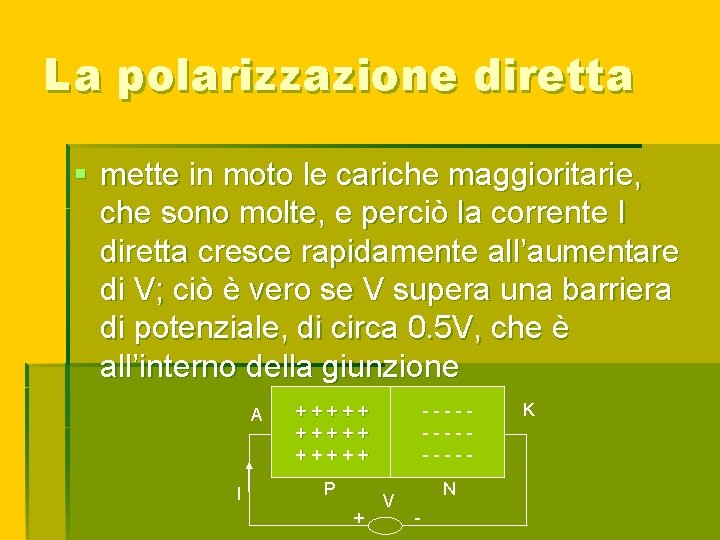 La polarizzazione diretta

mette in moto le cariche maggioritarie, che sono molte, e perciò la corrente I diretta cresce rapidamente all'aumentare di V; ciò è vero se V supera una barriera di potenziale, di circa 0.5V, che è all'interno della giunzione

A
+ + + + +
+ + + + +
+ + + + +
- - - - -
- - - - -
- - - - -
K
I
P
N
V
+
-